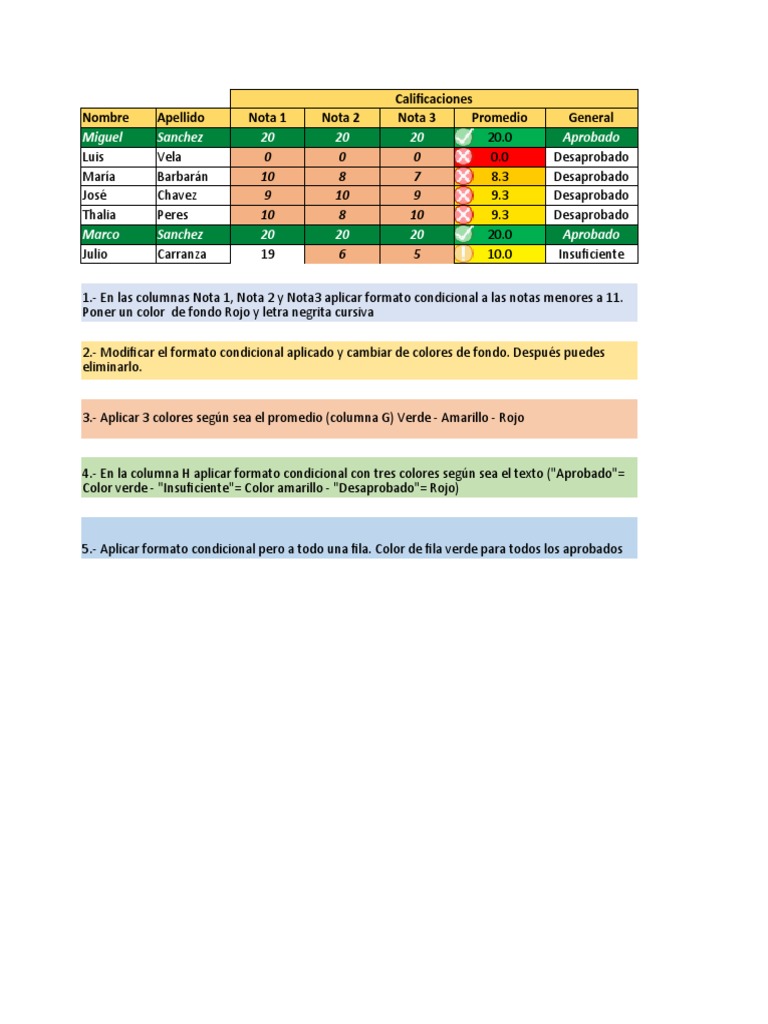 | | | Calificaciones | | | | |
|---|---|---|---|---|---|---|
| Nombre | Apellido | Nota 1 | Nota 2 | Nota 3 | Promedio | General |
| Miguel | Sanchez | 20 | 20 | 20 | 20.0 | Aprobado |
| Luis | Vela | 0 | 0 | 0 | 0.0 | Desaprobado |
| Maria | Barbarán | 10 | 8 | 7 | 8.3 | Desaprobado |
| José | Chavez | 9 | 10 | 9 | 9.3 | Desaprobado |
| Thalia | Peres | 10 | 8 | 10 | 9.3 | Desaprobado |
| Marco | Sanchez | 20 | 20 | 20 | 20.0 | Aprobado |
| Julio | Carranza | 19 | 6 | 5 | 10.0 | Insuficiente |

1.- En las columnas Nota 1, Nota 2 y Nota3 aplicar formato condicional a las notas menores a 11. Poner un color de fondo Rojo y letra negrita cursiva

2.- Modificar el formato condicional aplicado y cambiar de colores de fondo. Después puedes eliminarlo.

3.- Aplicar 3 colores según sea el promedio (columna G) Verde - Amarillo - Rojo

4.- En la columna H aplicar formato condicional con tres colores según sea el texto ("Aprobado"= Color verde - "Insuficiente"= Color amarillo - "Desaprobado"= Rojo)

5.- Aplicar formato condicional pero a todo una fila. Color de fila verde para todos los aprobados